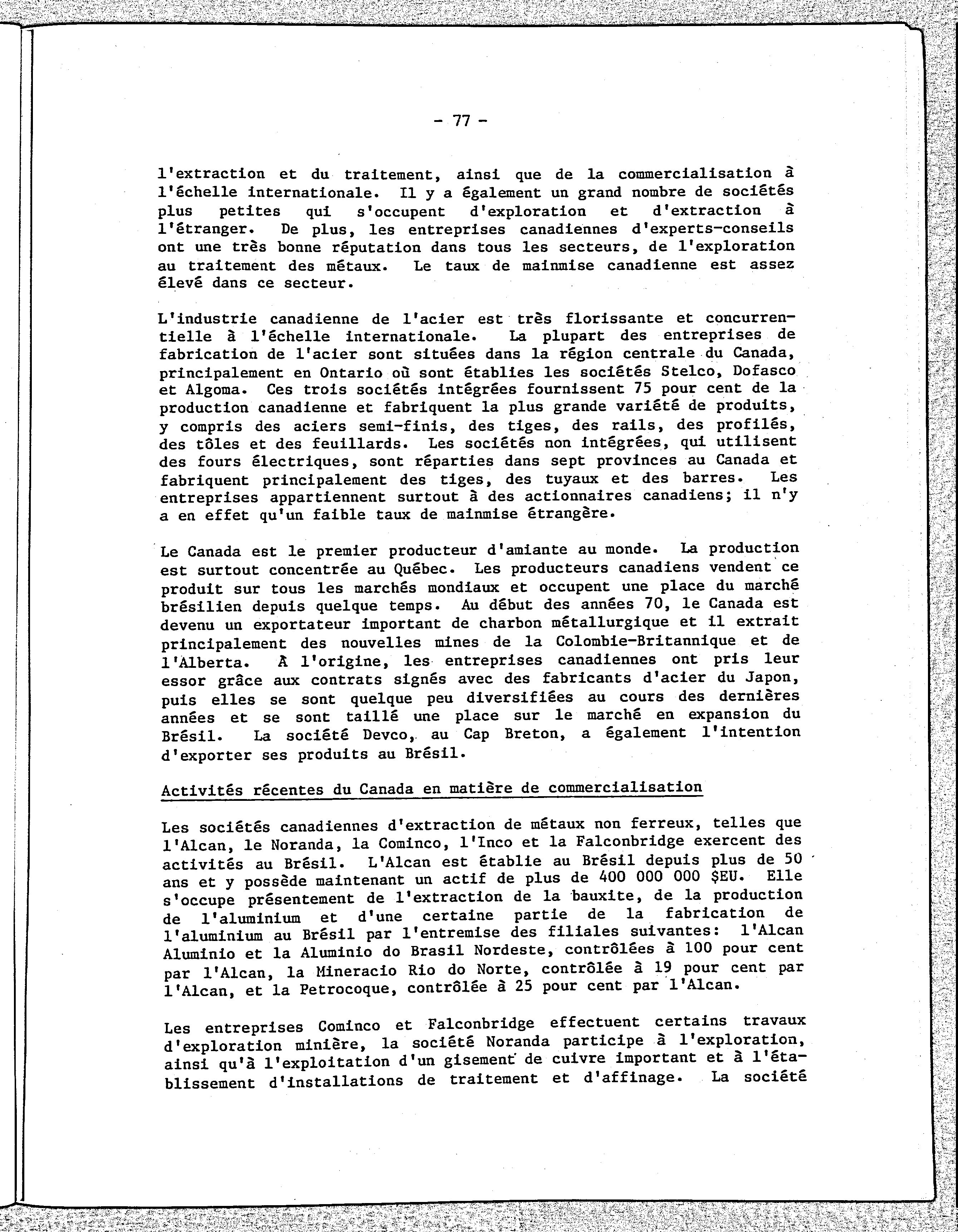 - 77 -

l'extraction et du traitement, ainsi que de la commercialisation à l'échelle internationale. Il y a également un grand nombre de sociétés plus petites qui s'occupent d'exploration et d'extraction à l'étranger. De plus, les entreprises canadiennes d'experts-conseils ont une très bonne réputation dans tous les secteurs, de l'exploration au traitement des métaux. Le taux de mainmise canadienne est assez élevé dans ce secteur.

L'industrie canadienne de l'acier est très florissante et concurrentielle à l'échelle internationale. La plupart des entreprises de fabrication de l'acier sont situées dans la région centrale du Canada, principalement en Ontario où sont établies les sociétés Stelco, Dofasco et Algoma. Ces trois sociétés intégrées fournissent 75 pour cent de la production canadienne et fabriquent la plus grande variété de produits, y compris des aciers semi-finis, des tiges, des rails, des profilés, des tôles et des feuillards. Les sociétés non intégrées, qui utilisent des fours électriques, sont réparties dans sept provinces au Canada et fabriquent principalement des tiges, des tuyaux et des barres. Les entreprises appartiennent surtout à des actionnaires canadiens; il n'y a en effet qu'un faible taux de mainmise étrangère.

Le Canada est le premier producteur d'amiante au monde. La production est surtout concentrée au Québec. Les producteurs canadiens vendent ce produit sur tous les marchés mondiaux et occupent une place du marché brésilien depuis quelque temps. Au début des années 70, le Canada est devenu un exportateur important de charbon métallurgique et il extrait principalement des nouvelles mines de la Colombie-Britannique et de l'Alberta. À l'origine, les entreprises canadiennes ont pris leur essor grâce aux contrats signés avec des fabricants d'acier du Japon, puis elles se sont quelque peu diversifiées au cours des dernières années et se sont taillé une place sur le marché en expansion du Brésil. La société Devco, au Cap Breton, a également l'intention d'exporter ses produits au Brésil.

Activités récentes du Canada en matière de commercialisation

Les sociétés canadiennes d'extraction de métaux non ferreux, telles que l'Alcan, le Noranda, la Cominco, l'Inco et la Falconbridge exercent des activités au Brésil. L'Alcan est établie au Brésil depuis plus de 50 ans et y possède maintenant un actif de plus de 400 000 000 $EU. Elle s'occupe présentement de l'extraction de la bauxite, de la production de l'aluminium et d'une certaine partie de la fabrication de l'aluminium au Brésil par l'entremise des filiales suivantes: l'Alcan Aluminio et la Aluminio do Brasil Nordeste, contrôlées à 100 pour cent par l'Alcan, la Mineracio Rio do Norte, contrôlée à 19 pour cent par l'Alcan, et la Petrocoque, contrôlée à 25 pour cent par l'Alcan.

Les entreprises Cominco et Falconbridge effectuent certains travaux d'exploration minière, la société Noranda participe à l'exploration, ainsi qu'à l'exploitation d'un gisement de cuivre important et à l'établissement d'installations de traitement et d'affinage. La société